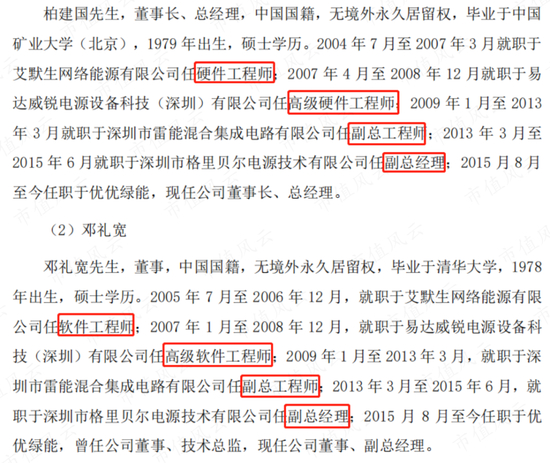 柏建国先生，董事长、总经理，中国国籍，无境外永久居留权，毕业于中国矿业大学（北京），1979年出生，硕士学历。2004年7月至2007年3月就职于艾默生网络能源有限公司任硬件工程师；2007年4月至2008年12月就职于易达威锐电源设备科技（深圳）有限公司任高级硬件工程师；2009年1月至2013年3月就职于深圳市雷能混合集成电路有限公司任副总工程师；2013年3月至2015年6月就职于深圳市格里贝尔电源技术有限公司任副总经理；2015月8月至今任职于优优绿能，现任公司董事长、总经理。

（2）邓礼宽

邓礼宽先生，董事，中国国籍，无境外永久居留权，毕业于清华大学，1978年出生，硕士学历。2005年7月至2006年12月，就职于艾默生网络能源有限公司任软件工程师；2007年1月至2008年12月，就职于易达威锐电源设备科技（深圳）有限公司任高级软件工程师；2009年1月至2013年3月，就职于深圳市雷能混合集成电路有限公司任副总工程师；2013年3月至2015年6月，就职于深圳市格里贝尔电源技术有限公司任副总经理；2015月8月至今任职于优优绿能，曾任公司董事、技术总监，现任公司董事、副总经理。

市值风云